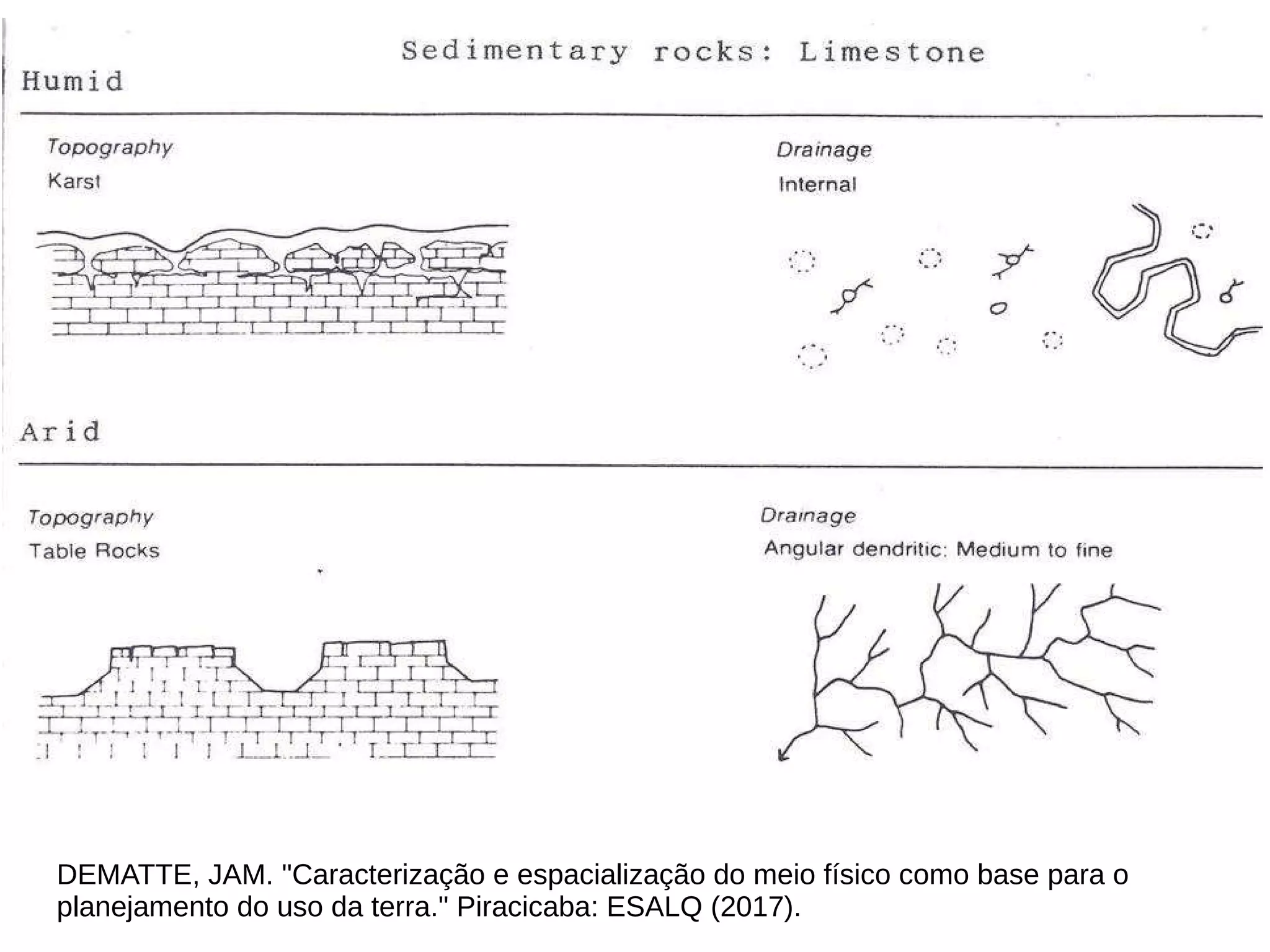 Sedimentary rocks: Limestone

Humid

Topography

Karst

Drainage

Internal

Arid

Topography

Table Rocks

Drainage

Angular dendritic: Medium to fine

DEMATTE, JAM. "Caracterização e espacialização do meio físico como base para o planejamento do uso da terra." Piracicaba: ESALQ (2017).